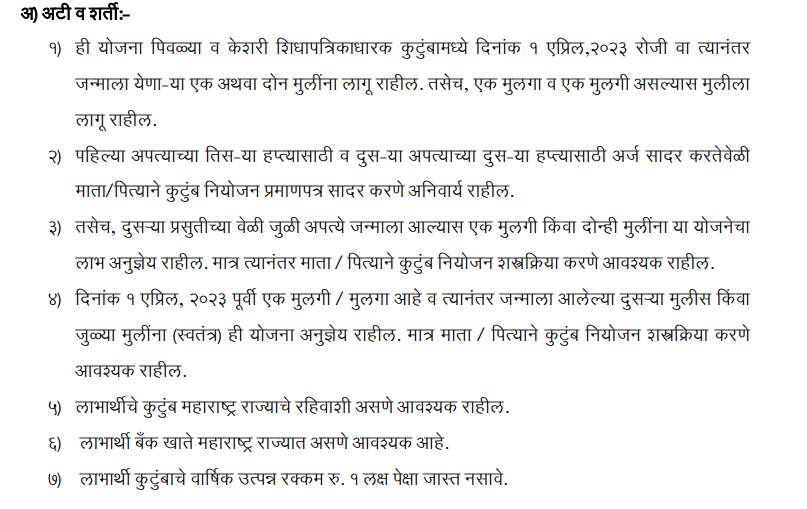 अ) अटी व शर्ती:-

१) ही योजना पिवळ्या व केशरी शिधापत्रिकाधारक कुटुंबामध्ये दिनांक १ एप्रिल,२०२३ रोजी वा त्यानंतर जन्माला येणा-या एक अथवा दोन मुलींना लागू राहील. तसेच, एक मुलगा व एक मुलगी असल्यास मुलीला लागू राहील.

२) पहिल्या अपत्याच्या तिस-या हप्त्यासाठी व दुस-या अपत्याच्या दुस-या हप्त्यासाठी अर्ज सादर करतेवेळी माता/पित्याने कुटुंब नियोजन प्रमाणपत्र सादर करणे अनिवार्य राहील.

३) तसेच, दुसऱ्या प्रसुतीच्या वेळी जुळी अपत्ये जन्माला आल्यास एक मुलगी किंवा दोन्ही मुलींना या योजनेचा लाभ अनुज्ञेय राहील. मात्र त्यानंतर माता / पित्याने कुटुंब नियोजन शस्त्रक्रिया करणे आवश्यक राहील.

४) दिनांक १ एप्रिल, २०२३ पूर्वी एक मुलगी / मुलगा आहे व त्यानंतर जन्माला आलेल्या दुसऱ्या मुलीस किंवा जुळ्या मुलींना (स्वतंत्र) ही योजना अनुज्ञेय राहील. मात्र माता / पित्याने कुटुंब नियोजन शस्त्रक्रिया करणे आवश्यक राहील.

५) लाभार्थीचे कुटुंब महाराष्ट्र राज्याचे रहिवाशी असणे आवश्यक राहील.

६) लाभार्थी बँक खाते महाराष्ट्र राज्यात असणे आवश्यक आहे.

७) लाभार्थी कुटुंबाचे वार्षिक उत्पन्न रक्कम रु. १ लक्ष पेक्षा जास्त नसावे.